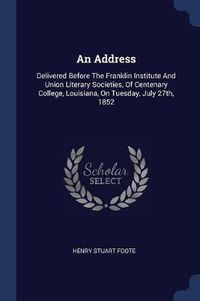 An Address

Delivered Before The Franklin Institute And Union Literary Societies, Of Centenary College, Louisiana, On Tuesday, July 27th, 1852

Scholar
SELECT

HENRY STUART FOOTE